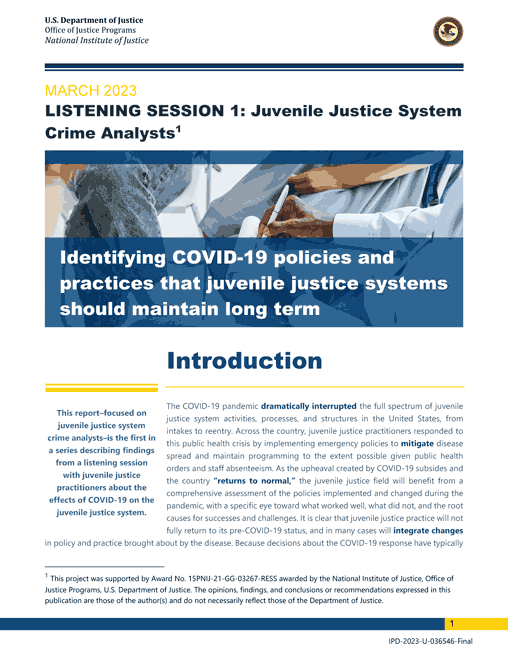 U.S. Department of Justice
Office of Justice Programs
National Institute of Justice

MARCH 2023

LISTENING SESSION 1: Juvenile Justice System Crime Analysts$^1$

Identifying COVID-19 policies and practices that juvenile justice systems should maintain long term

Introduction

This report–focused on juvenile justice system crime analysts–is the first in a series describing findings from a listening session with juvenile justice practitioners about the effects of COVID-19 on the juvenile justice system.

The COVID-19 pandemic dramatically interrupted the full spectrum of juvenile justice system activities, processes, and structures in the United States, from intakes to reentry. Across the country, juvenile justice practitioners responded to this public health crisis by implementing emergency policies to mitigate disease spread and maintain programming to the extent possible given public health orders and staff absenteeism. As the upheaval created by COVID-19 subsides and the country "returns to normal," the juvenile justice field will benefit from a comprehensive assessment of the policies implemented and changed during the pandemic, with a specific eye toward what worked well, what did not, and the root causes for successes and challenges. It is clear that juvenile justice practice will not fully return to its pre-COVID-19 status, and in many cases will integrate changes in policy and practice brought about by the disease. Because decisions about the COVID-19 response have typically

$^1$ This project was supported by Award No. 15PNIJ-21-GG-03267-RESS awarded by the National Institute of Justice, Office of Justice Programs, U.S. Department of Justice. The opinions, findings, and conclusions or recommendations expressed in this publication are those of the author(s) and do not necessarily reflect those of the Department of Justice.

1

IPD-2023-U-036546-Final